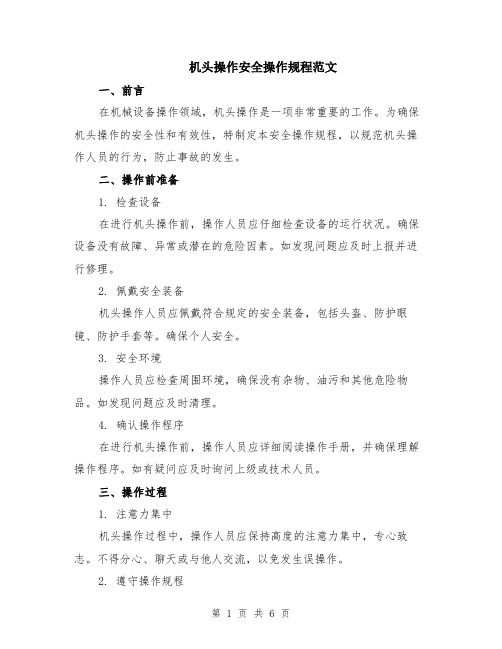 机头操作安全操作规程范文

一、前言

在机械设备操作领域，机头操作是一项非常重要的工作。为确保机头操作的安全性和有效性，特制定本安全操作规程，以规范机头操作人员的行为，防止事故的发生。

二、操作前准备

1. 检查设备

在进行机头操作前，操作人员应仔细检查设备的运行状况。确保设备没有故障、异常或潜在的危险因素。如发现问题应及时上报并进行修理。

2. 佩戴安全装备

机头操作人员应佩戴符合规定的安全装备，包括头盔、防护眼镜、防护手套等。确保个人安全。

3. 安全环境

操作人员应检查周围环境，确保没有杂物、油污和其他危险物品。如发现问题应及时清理。

4. 确认操作程序

在进行机头操作前，操作人员应详细阅读操作手册，并确保理解操作程序。如有疑问应及时询问上级或技术人员。

三、操作过程

1. 注意力集中

机头操作过程中，操作人员应保持高度的注意力集中，专心致志。不得分心、聊天或与他人交流，以免发生误操作。

2. 遵守操作规程

第 1 页 共 6 页